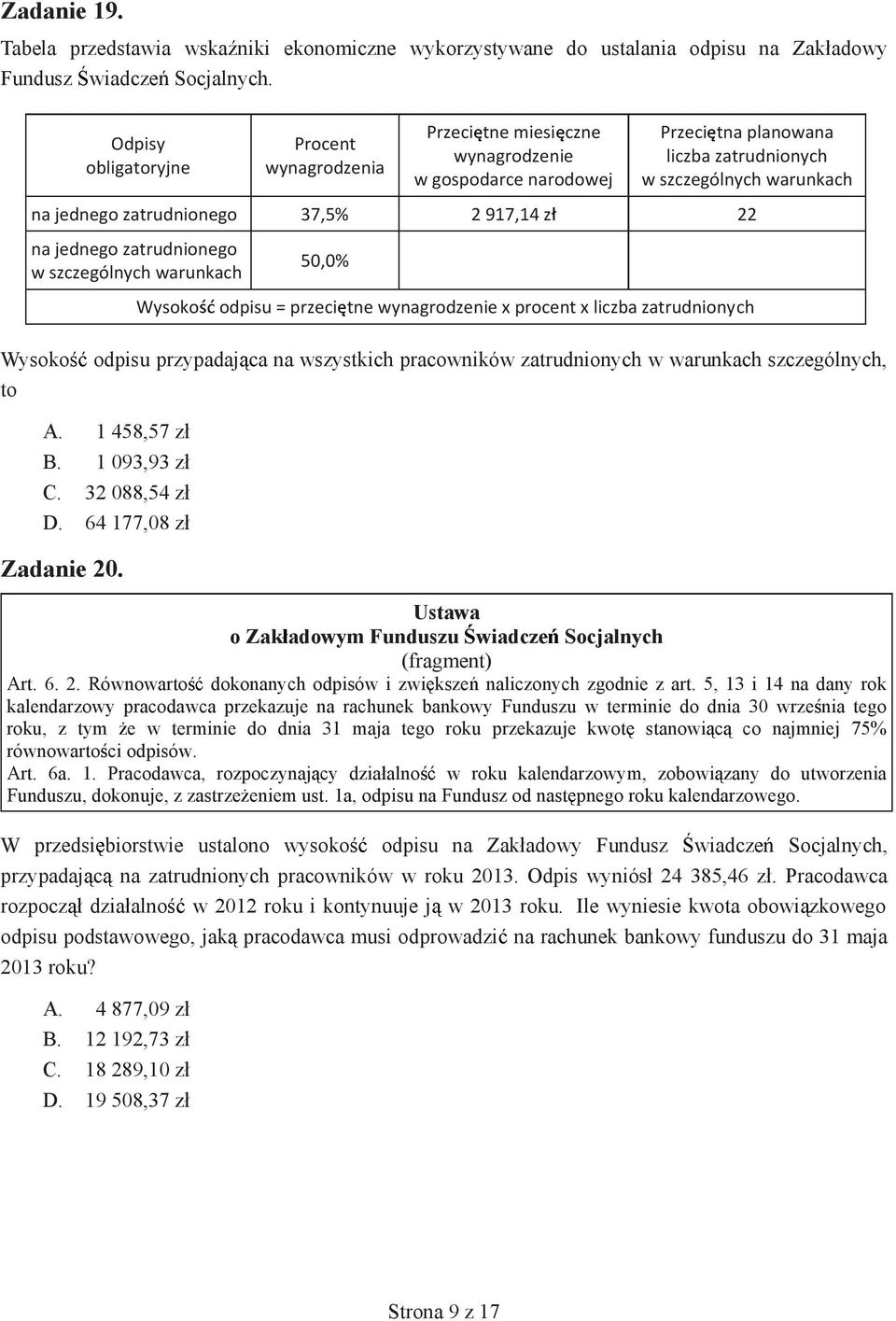 Zadanie 19.

Tabela przedstawia wskaźniki ekonomiczne wykorzystywane do ustalania odpisu na Zakładowy Fundusz Świadczeń Socjalnych.

| Odpisy obligatoryjne | Procent wynagrodzenia | Przeciętne miesięczne wynagrodzenie w gospodarce narodowej | Przeciętna planowana liczba zatrudnionych w szczególnych warunkach |
|---|---|---|---|
| na jednego zatrudnionego | 37,5% | 2 917,14 zł | 22 |
| na jednego zatrudnionego w szczególnych warunkach | 50,0% | | |
| Wysokość odpisu = przeciętne wynagrodzenie x procent x liczba zatrudnionych | | | |

Wysokość odpisu przypadająca na wszystkich pracowników zatrudnionych w warunkach szczególnych, to

A. 1 458,57 zł
B. 1 093,93 zł
C. 32 088,54 zł
D. 64 177,08 zł

Zadanie 20.

Ustawa
o Zakładowym Funduszu Świadczeń Socjalnych
(fragment)

Art. 6. 2. Równowartość dokonanych odpisów i zwiększeń naliczonych zgodnie z art. 5, 13 i 14 na dany rok kalendarzowy pracodawca przekazuje na rachunek bankowy Funduszu w terminie do dnia 30 września tego roku, z tym że w terminie do dnia 31 maja tego roku przekazuje kwotę stanowiącą co najmniej 75% równowartości odpisów.

Art. 6a. 1. Pracodawca, rozpoczynający działalność w roku kalendarzowym, zobowiązany do utworzenia Funduszu, dokonuje, z zastrzeżeniem ust. 1a, odpisu na Fundusz od następnego roku kalendarzowego.

W przedsiębiorstwie ustalono wysokość odpisu na Zakładowy Fundusz Świadczeń Socjalnych, przypadającą na zatrudnionych pracowników w roku 2013. Odpis wyniósł 24 385,46 zł. Pracodawca rozpoczął działalność w 2012 roku i kontynuuje ją w 2013 roku. Ile wyniesie kwota obowiązkowego odpisu podstawowego, jaką pracodawca musi odprowadzić na rachunek bankowy funduszu do 31 maja 2013 roku?

A. 4 877,09 zł
B. 12 192,73 zł
C. 18 289,10 zł
D. 19 508,37 zł

Strona 9 z 17